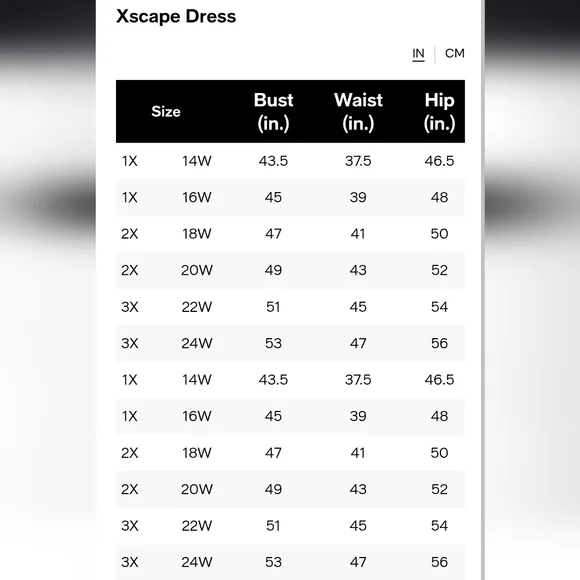 Xscape Dress

IN | CM

| Size | | Bust (in.) | Waist (in.) | Hip (in.) |
|---|---|---|---|---|
| 1X | 14W | 43.5 | 37.5 | 46.5 |
| 1X | 16W | 45 | 39 | 48 |
| 2X | 18W | 47 | 41 | 50 |
| 2X | 20W | 49 | 43 | 52 |
| 3X | 22W | 51 | 45 | 54 |
| 3X | 24W | 53 | 47 | 56 |
| 1X | 14W | 43.5 | 37.5 | 46.5 |
| 1X | 16W | 45 | 39 | 48 |
| 2X | 18W | 47 | 41 | 50 |
| 2X | 20W | 49 | 43 | 52 |
| 3X | 22W | 51 | 45 | 54 |
| 3X | 24W | 53 | 47 | 56 |